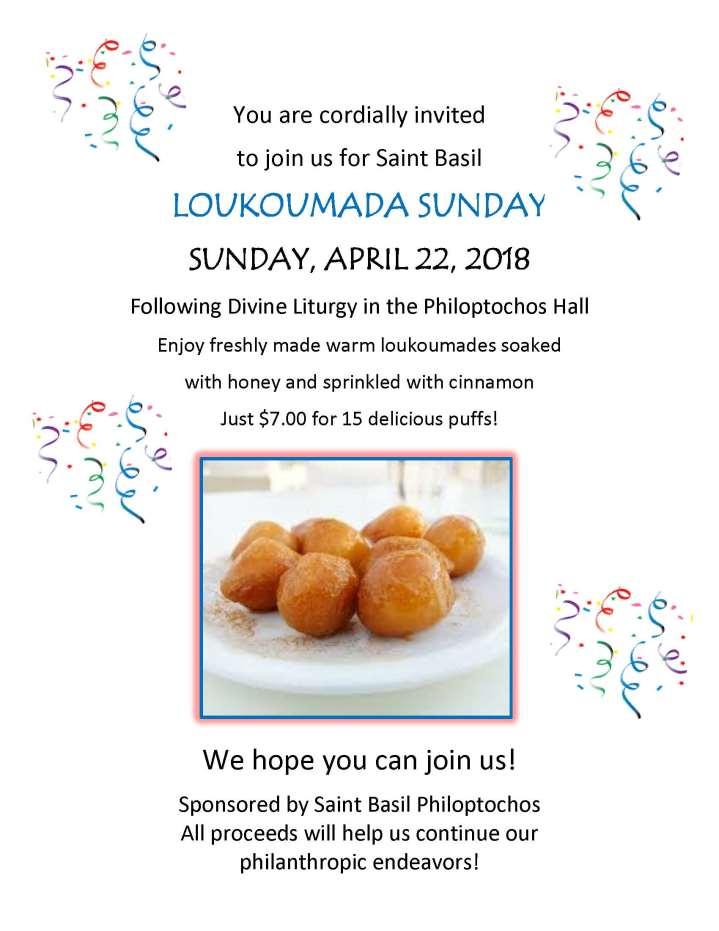 You are cordially invited
to join us for Saint Basil

LOUKOUMADA SUNDAY

SUNDAY, APRIL 22, 2018

Following Divine Liturgy in the Philoptochos Hall

Enjoy freshly made warm loukoumades soaked
with honey and sprinkled with cinnamon

Just \$7.00 for 15 delicious puffs!

We hope you can join us!

Sponsored by Saint Basil Philoptochos
All proceeds will help us continue our
philanthropic endeavors!